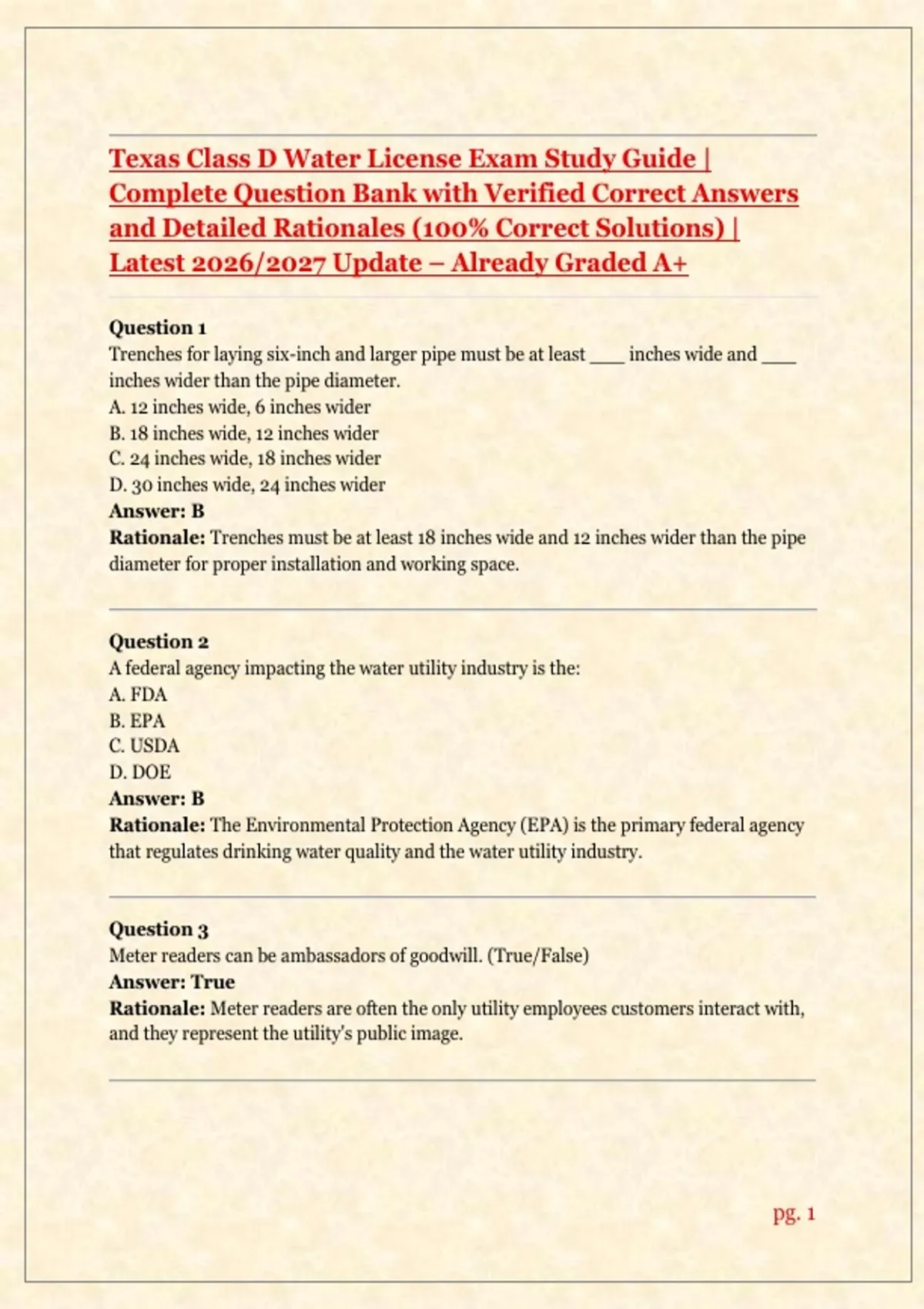 Texas Class D Water License Exam Study Guide | Complete Question Bank with Verified Correct Answers and Detailed Rationales (100% Correct Solutions) | Latest 2026/2027 Update – Already Graded A+

Question 1
Trenches for laying six-inch and larger pipe must be at least ___ inches wide and ___ inches wider than the pipe diameter.
A. 12 inches wide, 6 inches wider
B. 18 inches wide, 12 inches wider
C. 24 inches wide, 18 inches wider
D. 30 inches wide, 24 inches wider
Answer: B
Rationale: Trenches must be at least 18 inches wide and 12 inches wider than the pipe diameter for proper installation and working space.

Question 2
A federal agency impacting the water utility industry is the:
A. FDA
B. EPA
C. USDA
D. DOE
Answer: B
Rationale: The Environmental Protection Agency (EPA) is the primary federal agency that regulates drinking water quality and the water utility industry.

Question 3
Meter readers can be ambassadors of goodwill. (True/False)
Answer: True
Rationale: Meter readers are often the only utility employees customers interact with, and they represent the utility's public image.

pg. 1